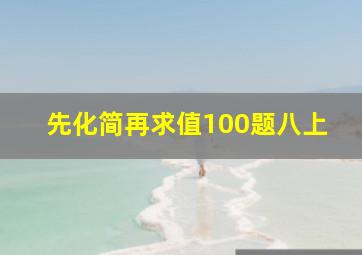 先化简再求值100题八上